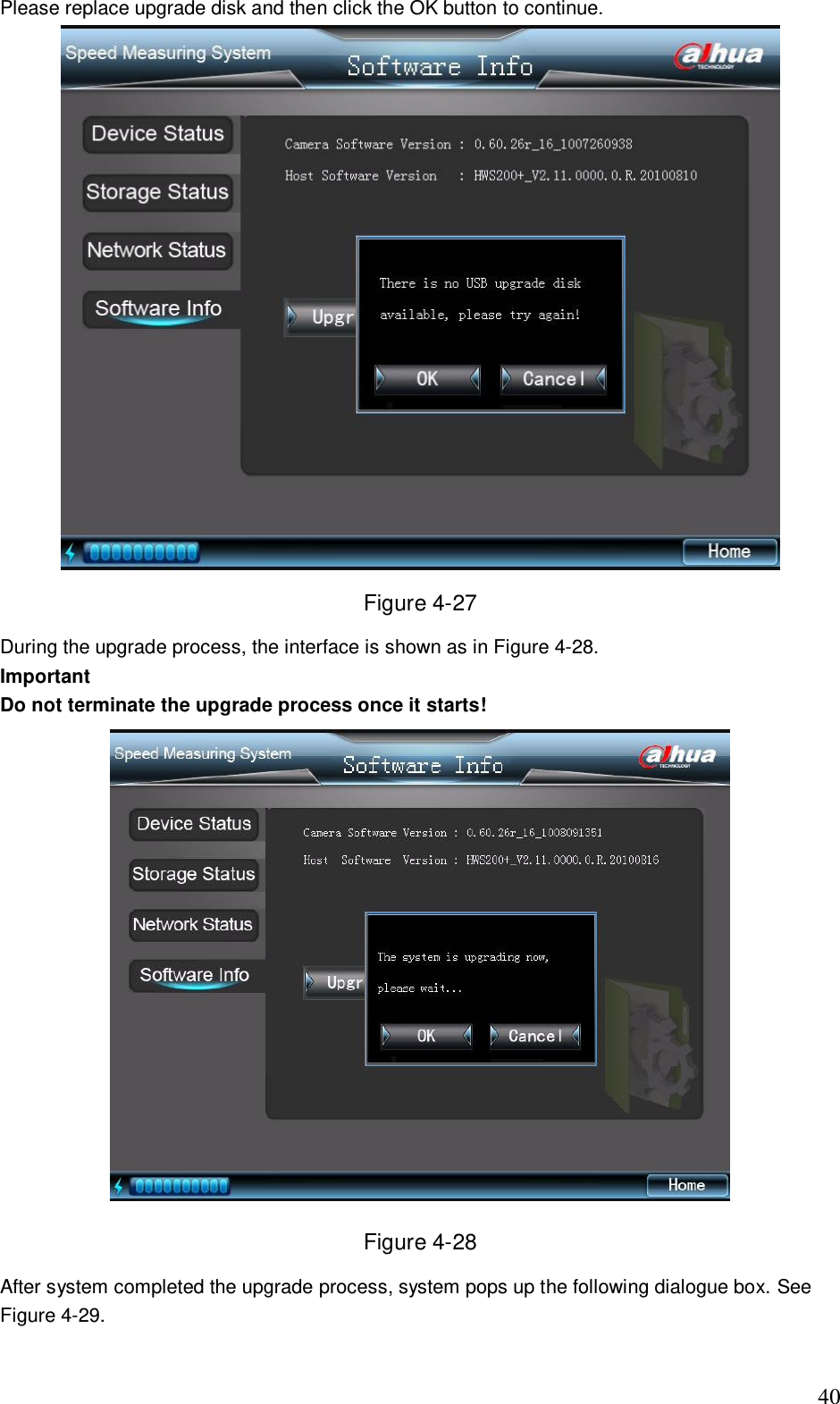 Please replace upgrade disk and then click the OK button to continue.

Speed Measuring System
Software Info
alhua
TECHNOLOGY

Device Status
Storage Status
Network Status
Software Info

Camera Software Version : 0.60.26r_16_1007260938
Host Software Version : HWS200+_V2.11.0000.0.R.20100810

Upgr

There is no USB upgrade disk available, please try again!

OK
Cancel

Home

Figure 4-27

During the upgrade process, the interface is shown as in Figure 4-28.

**Important**

**Do not terminate the upgrade process once it starts!**

Speed Measuring System
Software Info
alhua
TECHNOLOGY

Device Status
Storage Status
Network Status
Software Info

Camera Software Version : 0.60.26r_16_1008091351
Host Software Version : HWS200+_V2.11.0000.0.R.20100816

Upgr

The system is upgrading now, please wait...

OK
Cancel

Home

Figure 4-28

After system completed the upgrade process, system pops up the following dialogue box. See Figure 4-29.

40